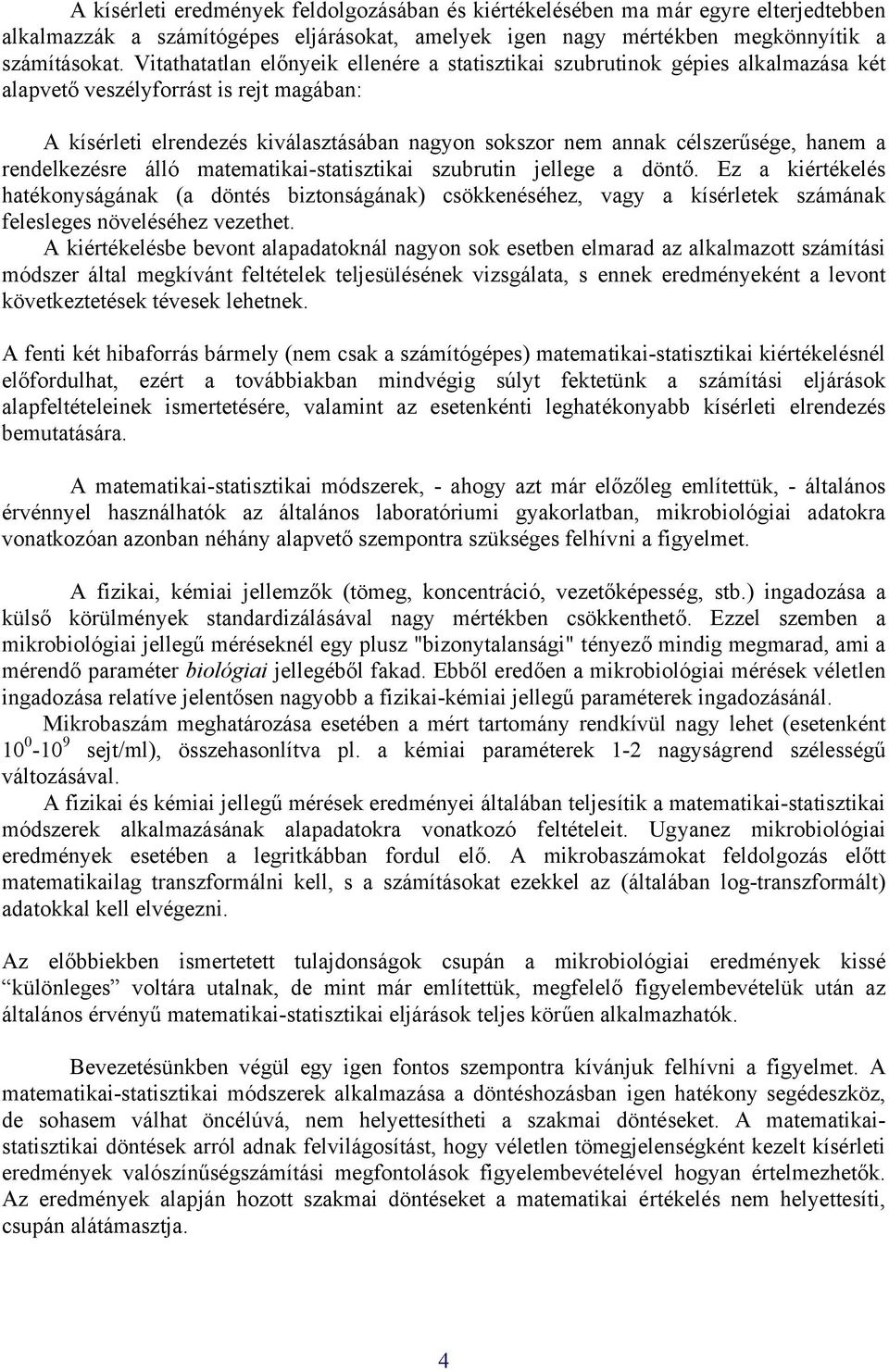 A kísérleti eredmények feldolgozásában és kiértékelésében ma már egyre elterjedtebben alkalmazzák a számítógépes eljárásokat, amelyek igen nagy mértékben megkönnyítik a számításokat. Vitathatatlan előnyeik ellenére a statisztikai szubrutinok gépies alkalmazása két alapvető veszélyforrást is rejt magában:

A kísérleti elrendezés kiválasztásában nagyon sokszor nem annak célszerűsége, hanem a rendelkezésre álló matematikai-statisztikai szubrutin jellege a döntő. Ez a kiértékelés hatékonyságának (a döntés biztonságának) csökkenéséhez, vagy a kísérletek számának felesleges növeléséhez vezethet.

A kiértékelésbe bevont alapadatoknál nagyon sok esetben elmarad az alkalmazott számítási módszer által megkívánt feltételek teljesülésének vizsgálata, s ennek eredményeként a levont következtetések tévesek lehetnek.

A fenti két hibaforrás bármely (nem csak a számítógépes) matematikai-statisztikai kiértékelésnél előfordulhat, ezért a továbbiakban mindvégig súlyt fektetünk a számítási eljárások alapfeltételeinek ismertetésére, valamint az esetenkénti leghatékonyabb kísérleti elrendezés bemutatására.

A matematikai-statisztikai módszerek, - ahogy azt már előzőleg említettük, - általános érvénnyel használhatók az általános laboratóriumi gyakorlatban, mikrobiológiai adatokra vonatkozóan azonban néhány alapvető szempontra szükséges felhívni a figyelmet.

A fizikai, kémiai jellemzők (tömeg, koncentráció, vezetőképesség, stb.) ingadozása a külső körülmények standardizálásával nagy mértékben csökkenthető. Ezzel szemben a mikrobiológiai jellegű méréseknél egy plusz "bizonytalansági" tényező mindig megmarad, ami a mérendő paraméter biológiai jellegéből fakad. Ebből eredően a mikrobiológiai mérések véletlen ingadozása relatíve jelentősen nagyobb a fizikai-kémiai jellegű paraméterek ingadozásánál.

Mikrobaszám meghatározása esetében a mért tartomány rendkívül nagy lehet (esetenként $10^0$-$10^9$ sejt/ml), összehasonlítva pl. a kémiai paraméterek 1-2 nagyságrend szélességű változásával.

A fizikai és kémiai jellegű mérések eredményei általában teljesítik a matematikai-statisztikai módszerek alkalmazásának alapadatokra vonatkozó feltételeit. Ugyanez mikrobiológiai eredmények esetében a legritkábban fordul elő. A mikrobaszámokat feldolgozás előtt matematikailag transzformálni kell, s a számításokat ezekkel az (általában log-transzformált) adatokkal kell elvégezni.

Az előbbiekben ismertetett tulajdonságok csupán a mikrobiológiai eredmények kissé “különleges” voltára utalnak, de mint már említettük, megfelelő figyelembevételük után az általános érvényű matematikai-statisztikai eljárások teljes körűen alkalmazhatók.

Bevezetésünkben végül egy igen fontos szempontra kívánjuk felhívni a figyelmet. A matematikai-statisztikai módszerek alkalmazása a döntéshozásban igen hatékony segédeszköz, de sohasem válhat öncélúvá, nem helyettesítheti a szakmai döntéseket. A matematikai-statisztikai döntések arról adnak felvilágosítást, hogy véletlen tömegjelenségként kezelt kísérleti eredmények valószínűségszámítási megfontolások figyelembevételével hogyan értelmezhetők. Az eredmények alapján hozott szakmai döntéseket a matematikai értékelés nem helyettesíti, csupán alátámasztja.

4